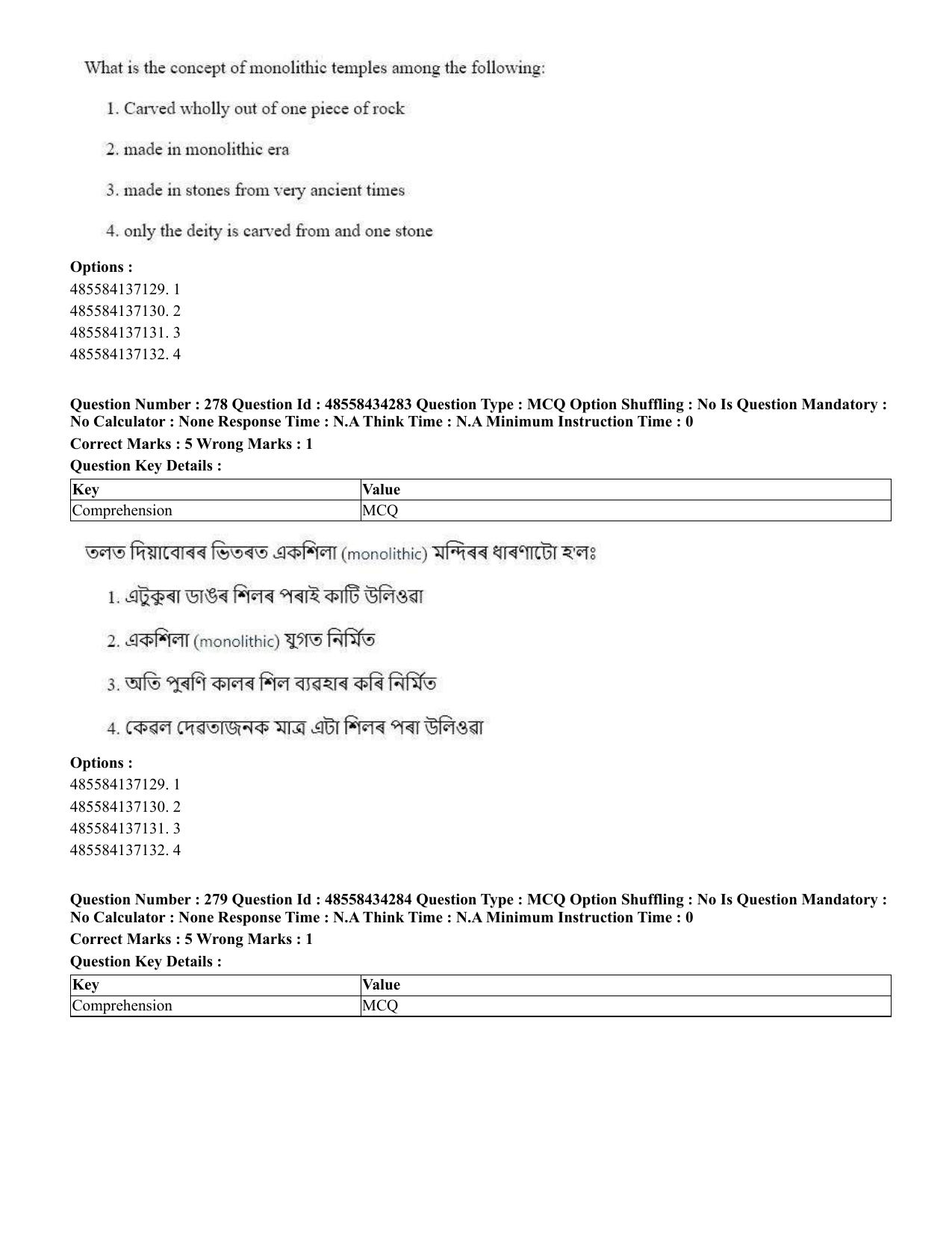 What is the concept of monolithic temples among the following:

1. Carved wholly out of one piece of rock

2. made in monolithic era

3. made in stones from very ancient times

4. only the deity is carved from and one stone

Options :
485584137129. 1
485584137130. 2
485584137131. 3
485584137132. 4

Question Number : 278 Question Id : 48558434283 Question Type : MCQ Option Shuffling : No Is Question Mandatory : No Calculator : None Response Time : N.A Think Time : N.A Minimum Instruction Time : 0

Correct Marks : 5 Wrong Marks : 1

Question Key Details :

| Key | Value |
|---|---|
| Comprehension | MCQ |

তলত দিয়াবোৰৰ ভিতৰত একশিলা (monolithic) মন্দিৰৰ ধাৰণাটো হ'লঃ

1. এটুকুৰা ডাঙৰ শিলৰ পৰাই কাটি উলিওৱা

2. একশিলা (monolithic) যুগত নিৰ্মিত

3. অতি পুৰণি কালৰ শিল ব্যৱহাৰ কৰি নিৰ্মিত

4. কেৱল দেৱতাজনক মাত্ৰ এটা শিলৰ পৰা উলিওৱা

Options :
485584137129. 1
485584137130. 2
485584137131. 3
485584137132. 4

Question Number : 279 Question Id : 48558434284 Question Type : MCQ Option Shuffling : No Is Question Mandatory : No Calculator : None Response Time : N.A Think Time : N.A Minimum Instruction Time : 0

Correct Marks : 5 Wrong Marks : 1

Question Key Details :

| Key | Value |
|---|---|
| Comprehension | MCQ |